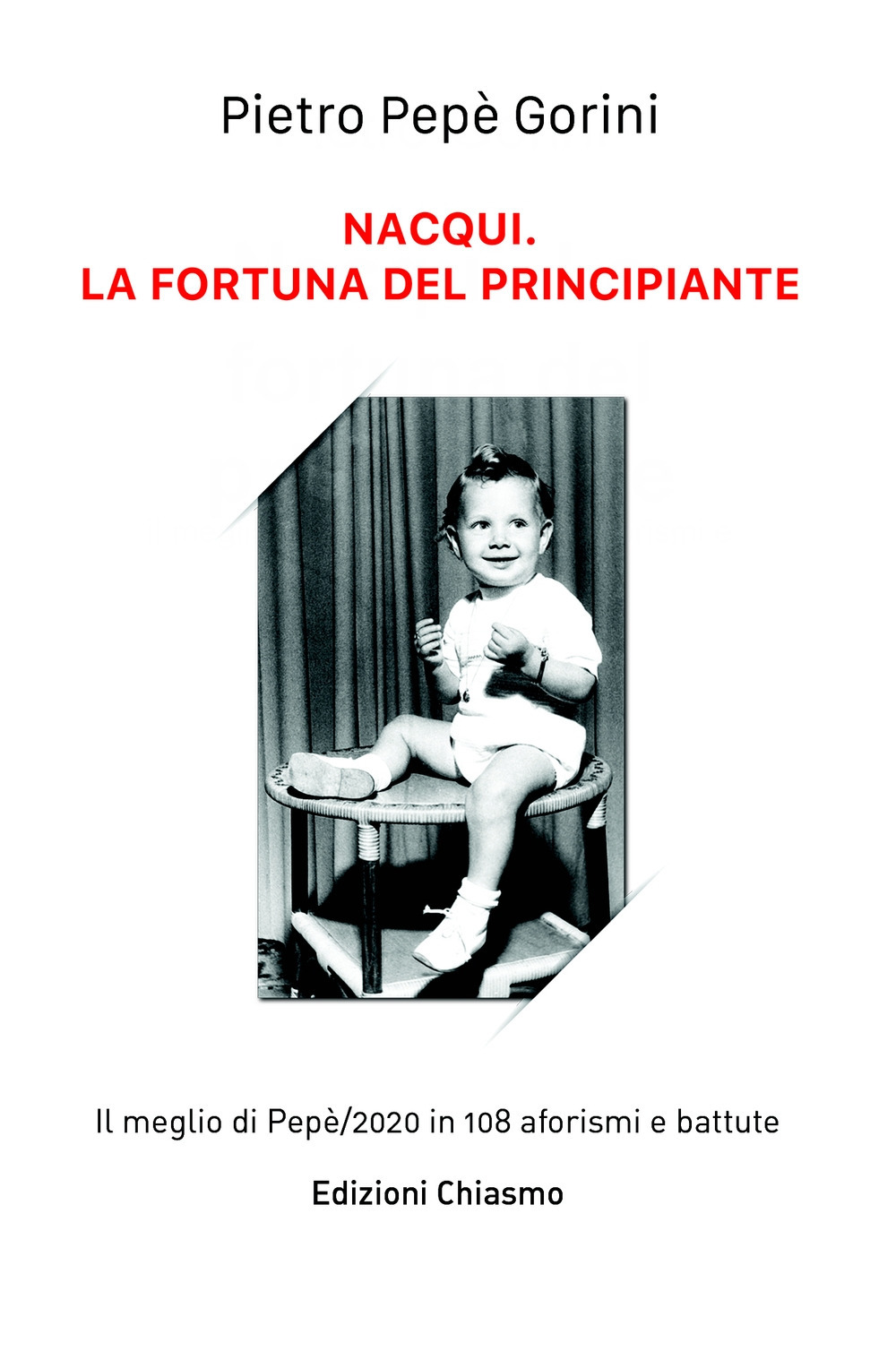 Pietro Pepè Gorini

NACQUI.
LA FORTUNA DEL PRINCIPIANTE

Il meglio di Pepè/2020 in 108 aforismi e battute

Edizioni Chiasmo